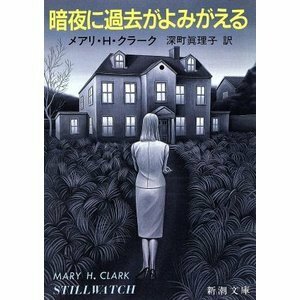 暗夜に過去がよみがえる

メアリ・H・クラーク　深町眞理子 訳

MARY H. CLARK
STILLWATCH

新潮文庫